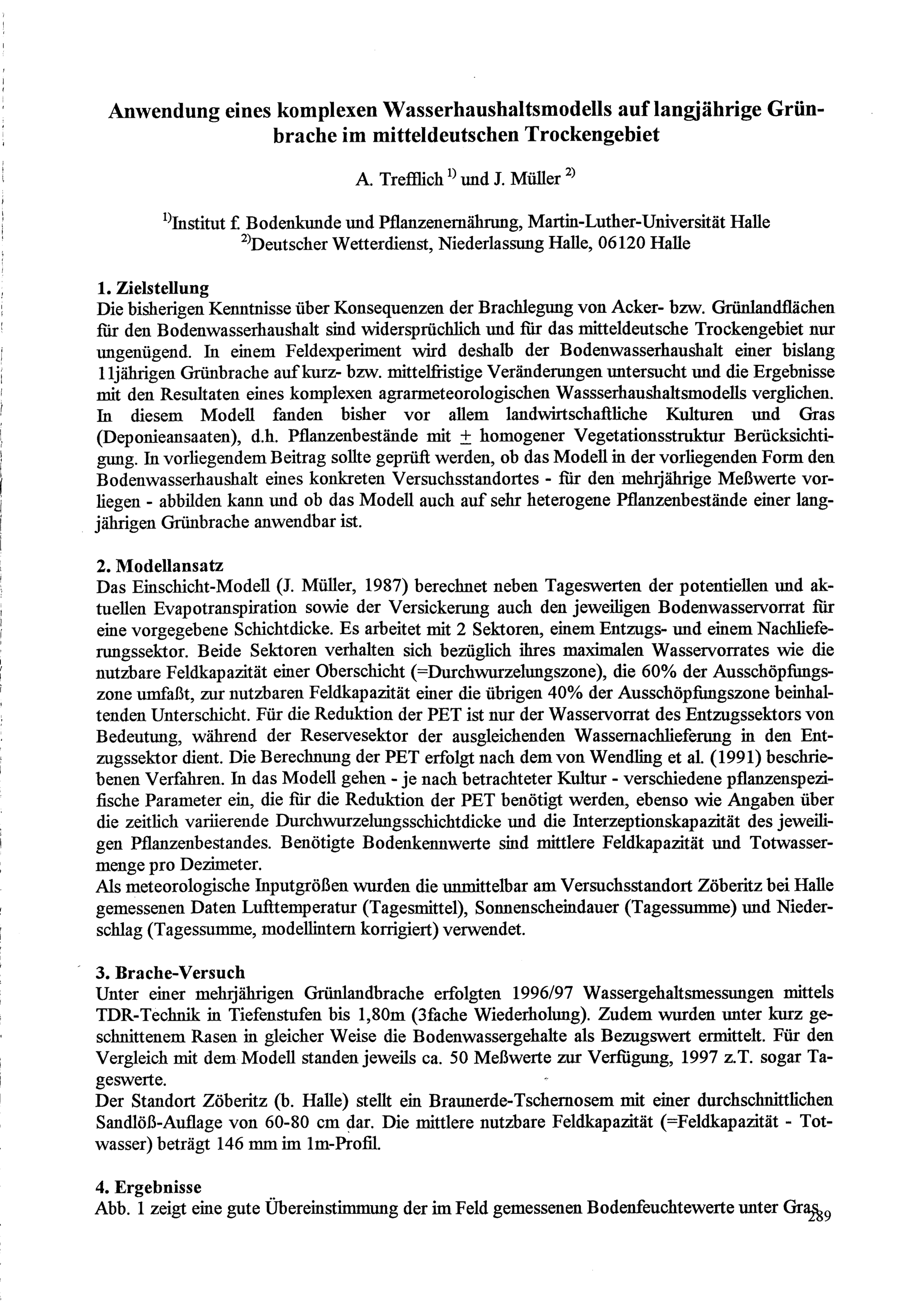 Anwendung eines komplexen Wasserhaushaltsmodells auf langjährige Grünbrache im mitteldeutschen Trockengebiet

A. Trefflich $^{1)}$ und J. Müller $^{2)}$

$^{1)}$Institut f. Bodenkunde und Pflanzenernährung, Martin-Luther-Universität Halle
$^{2)}$Deutscher Wetterdienst, Niederlassung Halle, 06120 Halle

1. Zielstellung
Die bisherigen Kenntnisse über Konsequenzen der Brachlegung von Acker- bzw. Grünlandflächen für den Bodenwasserhaushalt sind widersprüchlich und für das mitteldeutsche Trockengebiet nur ungenügend. In einem Feldexperiment wird deshalb der Bodenwasserhaushalt einer bislang 11jährigen Grünbrache auf kurz- bzw. mittelfristige Veränderungen untersucht und die Ergebnisse mit den Resultaten eines komplexen agrarmeteorologischen Wassserhaushaltsmodells verglichen. In diesem Modell fanden bisher vor allem landwirtschaftliche Kulturen und Gras (Deponieansaaten), d.h. Pflanzenbestände mit $\pm$ homogener Vegetationsstruktur Berücksichtigung. In vorliegendem Beitrag sollte geprüft werden, ob das Modell in der vorliegenden Form den Bodenwasserhaushalt eines konkreten Versuchsstandortes - für den mehrjährige Meßwerte vorliegen - abbilden kann und ob das Modell auch auf sehr heterogene Pflanzenbestände einer langjährigen Grünbrache anwendbar ist.

2. Modellansatz
Das Einschicht-Modell (J. Müller, 1987) berechnet neben Tageswerten der potentiellen und aktuellen Evapotranspiration sowie der Versickerung auch den jeweiligen Bodenwasservorrat für eine vorgegebene Schichtdicke. Es arbeitet mit 2 Sektoren, einem Entzugs- und einem Nachlieferungssektor. Beide Sektoren verhalten sich bezüglich ihres maximalen Wasservorrates wie die nutzbare Feldkapazität einer Oberschicht (=Durchwurzelungszone), die 60% der Ausschöpfungszone umfaßt, zur nutzbaren Feldkapazität einer die übrigen 40% der Ausschöpfungszone beinhaltenden Unterschicht. Für die Reduktion der PET ist nur der Wasservorrat des Entzugssektors von Bedeutung, während der Reservesektor der ausgleichenden Wassernachlieferung in den Entzugssektor dient. Die Berechnung der PET erfolgt nach dem von Wendling et al. (1991) beschriebenen Verfahren. In das Modell gehen - je nach betrachteter Kultur - verschiedene pflanzenspezifische Parameter ein, die für die Reduktion der PET benötigt werden, ebenso wie Angaben über die zeitlich variierende Durchwurzelungsschichtdicke und die Interzeptionskapazität des jeweiligen Pflanzenbestandes. Benötigte Bodenkennwerte sind mittlere Feldkapazität und Totwassermenge pro Dezimeter.
Als meteorologische Inputgrößen wurden die unmittelbar am Versuchsstandort Zöberitz bei Halle gemessenen Daten Lufttemperatur (Tagesmittel), Sonnenscheindauer (Tagessumme) und Niederschlag (Tagessumme, modellintern korrigiert) verwendet.

3. Brache-Versuch
Unter einer mehrjährigen Grünlandbrache erfolgten 1996/97 Wassergehaltsmessungen mittels TDR-Technik in Tiefenstufen bis 1,80m (3fache Wiederholung). Zudem wurden unter kurz geschnittenem Rasen in gleicher Weise die Bodenwassergehalte als Bezugswert ermittelt. Für den Vergleich mit dem Modell standen jeweils ca. 50 Meßwerte zur Verfügung, 1997 z.T. sogar Tageswerte.
Der Standort Zöberitz (b. Halle) stellt ein Braunerde-Tschernosem mit einer durchschnittlichen Sandlöß-Auflage von 60-80 cm dar. Die mittlere nutzbare Feldkapazität (=Feldkapazität - Totwasser) beträgt 146 mm im 1m-Profil.

4. Ergebnisse
Abb. 1 zeigt eine gute Übereinstimmung der im Feld gemessenen Bodenfeuchtewerte unter Gras

289